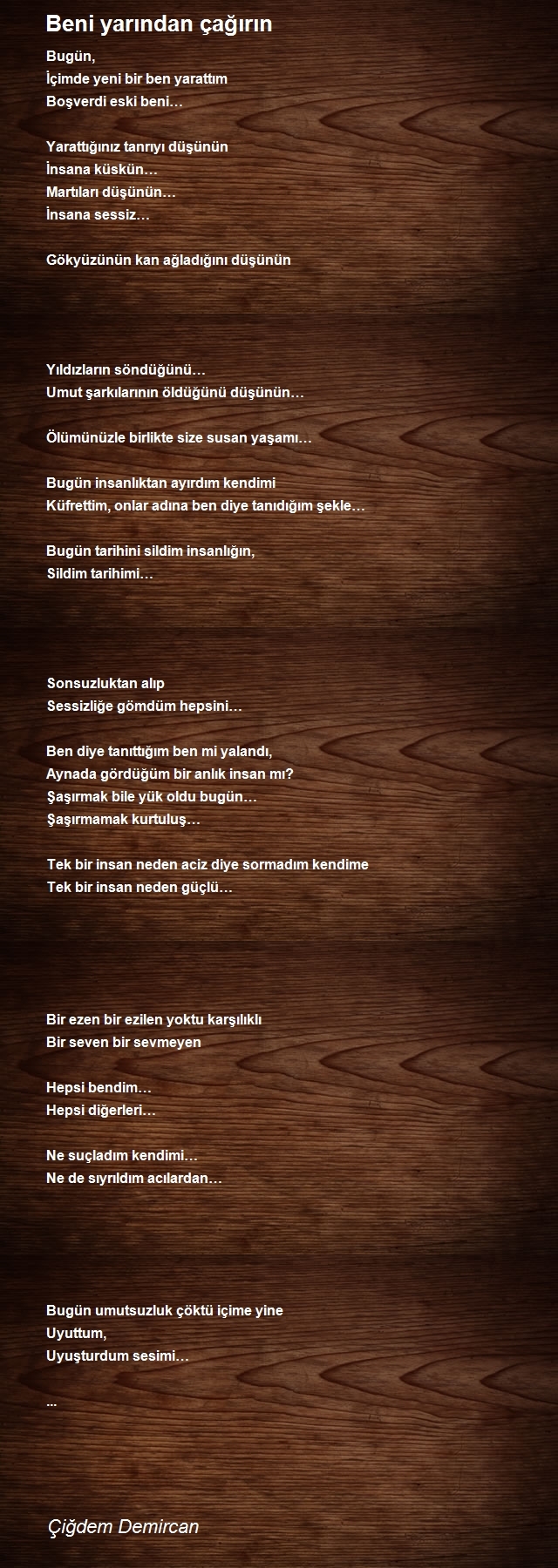 Beni yarından çağırın

Bugün,
İçimde yeni bir ben yarattım
Boşverdi eski beni…

Yarattığınız tanrıyı düşünün
İnsana küskün…
Martıları düşünün…
İnsana sessiz…

Gökyüzünün kan ağladığını düşünün

Yıldızların söndüğünü…
Umut şarkılarının öldüğünü düşünün…

Ölümünüzle birlikte size susan yaşamı…

Bugün insanlıktan ayırdım kendimi
Küfrettim, onlar adına ben diye tanıdığım şekle…

Bugün tarihini sildim insanlığın,
Sildim tarihimi…

Sonsuzluktan alıp
Sessizliğe gömdüm hepsini…

Ben diye tanıttığım ben mi yalandı,
Aynada gördüğüm bir anlık insan mı?
Şaşırmak bile yük oldu bugün…
Şaşırmamak kurtuluş…

Tek bir insan neden aciz diye sormadım kendime
Tek bir insan neden güçlü…

Bir ezen bir ezilen yoktu karşılıklı
Bir seven bir sevmeyen

Hepsi bendim…
Hepsi diğerleri…

Ne suçladım kendimi…
Ne de sıyrıldım acılardan…

Bugün umutsuzluk çöktü içime yine
Uyuttum,
Uyuşturdum sesimi…

...

Çiğdem Demircan